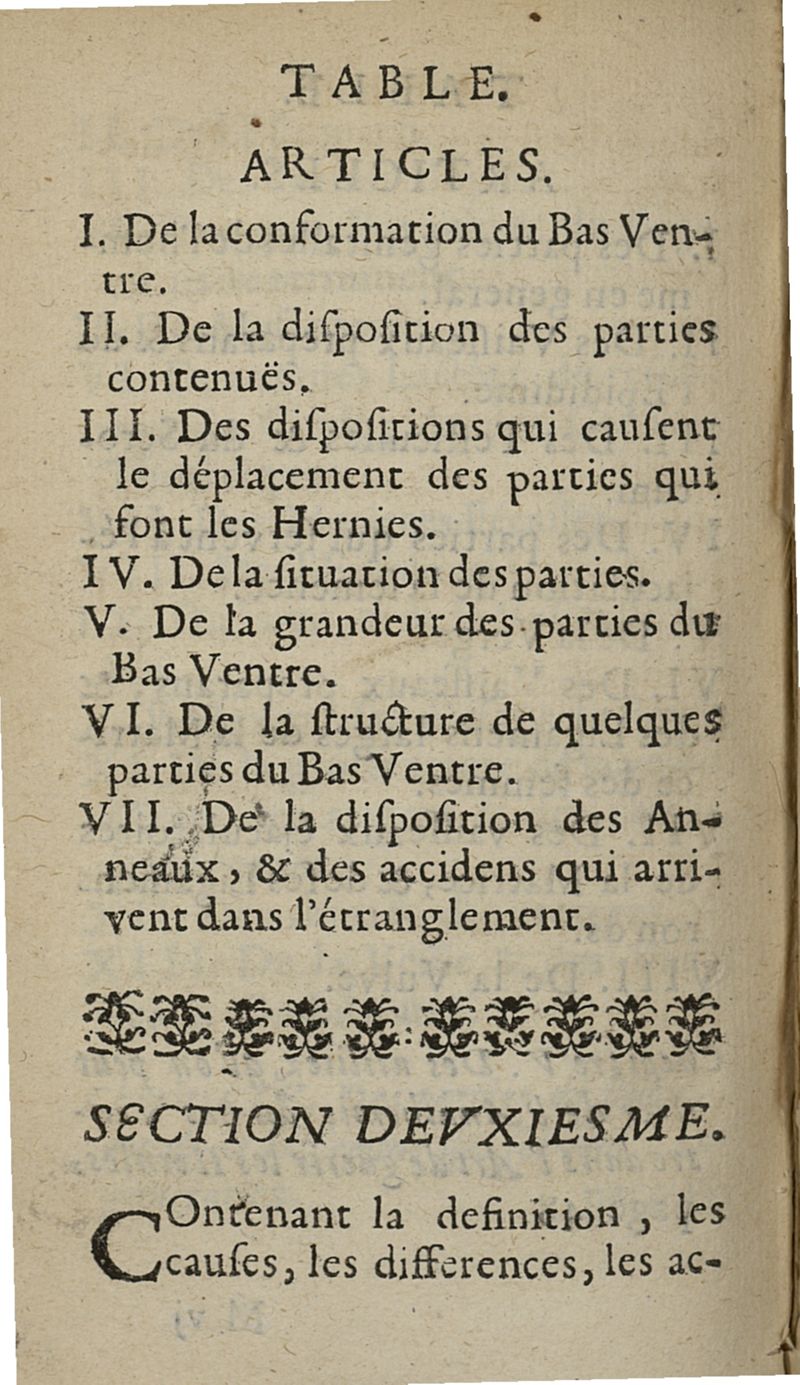 TABLE.

ARTICLES.

I. De la conformation du Bas Ventre.

II. De la diſpoſition des parties contenuës.

III. Des diſpoſitions qui cauſent le déplacement des parties qui font les Hernies.

IV. De la ſituation des parties.

V. De la grandeur des parties du Bas Ventre.

VI. De la ſtructure de quelques parties du Bas Ventre.

VII. De la diſpoſition des Anneaux, & des accidens qui arrivent dans l'étranglement.

SECTION DEVXIESME.

COntenant la definition, les cauſes, les differences, les ac-